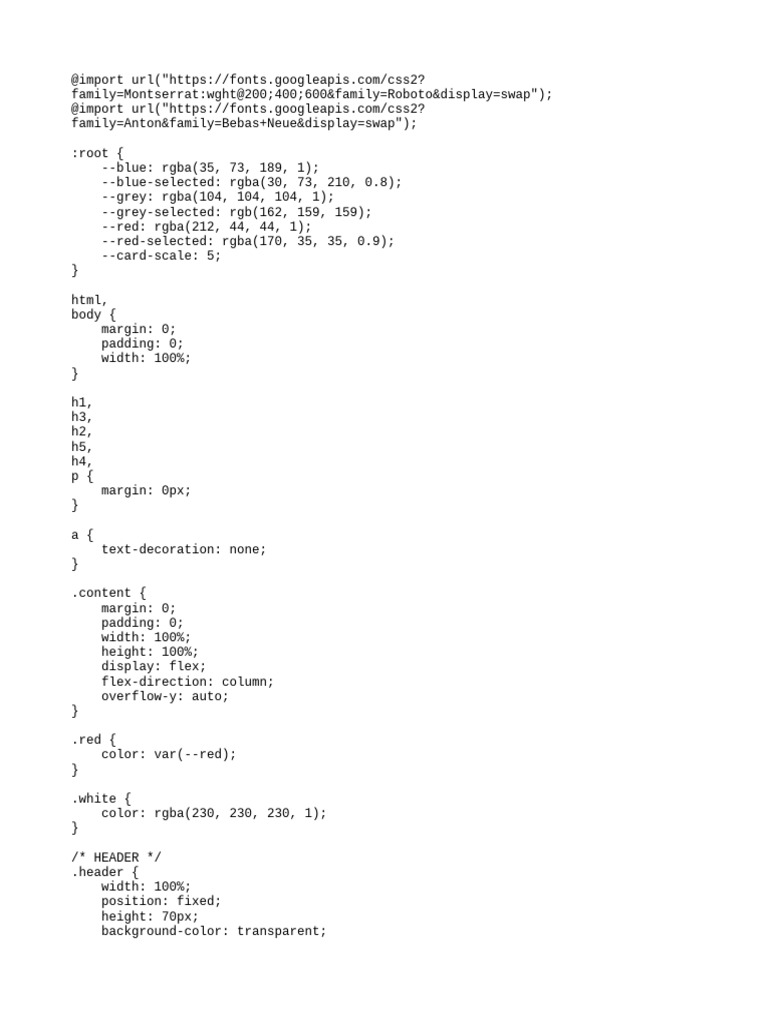 @import url("https://fonts.googleapis.com/css2?family=Montserrat:wght@200;400;600&family=Roboto&display=swap");
@import url("https://fonts.googleapis.com/css2?family=Anton&family=Bebas+Neue&display=swap");

:root {
    --blue: rgba(35, 73, 189, 1);
    --blue-selected: rgba(30, 73, 210, 0.8);
    --grey: rgba(104, 104, 104, 1);
    --grey-selected: rgb(162, 159, 159);
    --red: rgba(212, 44, 44, 1);
    --red-selected: rgba(170, 35, 35, 0.9);
    --card-scale: 5;
}

html,
body {
    margin: 0;
    padding: 0;
    width: 100%;
}

h1,
h3,
h2,
h5,
h4,
p {
    margin: 0px;
}

a {
    text-decoration: none;
}

.content {
    margin: 0;
    padding: 0;
    width: 100%;
    height: 100%;
    display: flex;
    flex-direction: column;
    overflow-y: auto;
}

.red {
    color: var(--red);
}

.white {
    color: rgba(230, 230, 230, 1);
}

/* HEADER */
.header {
    width: 100%;
    position: fixed;
    height: 70px;
    background-color: transparent;